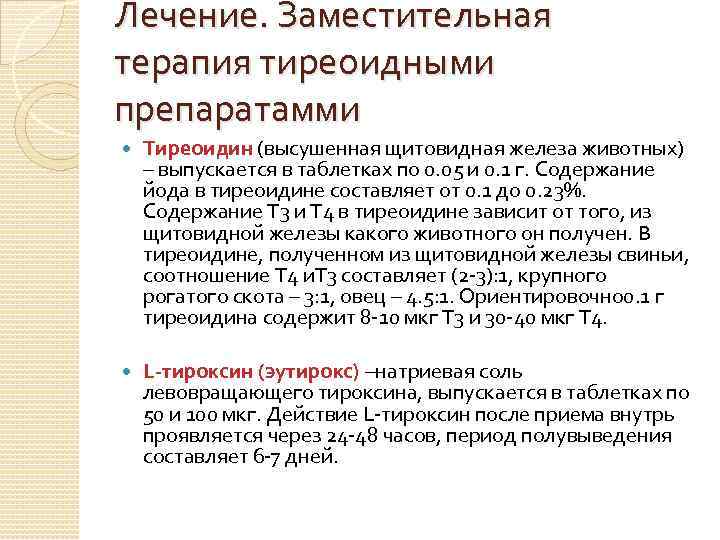 Лечение. Заместительная терапия тиреоидными препаратамми

Тиреоидин (высушенная щитовидная железа животных) – выпускается в таблетках по 0.05 и 0.1 г. Содержание йода в тиреоидине составляет от 0.1 до 0.23%. Содержание Т3 и Т4 в тиреоидине зависит от того, из щитовидной железы какого животного он получен. В тиреоидине, полученном из щитовидной железы свиньи, соотношение Т4 иТ3 составляет (2-3):1, крупного рогатого скота – 3:1, овец – 4.5:1. Ориентировочно0.1 г тиреоидина содержит 8-10 мкг Т3 и 30-40 мкг Т4.

L-тироксин (эутирокс) –натриевая соль левовращающего тироксина, выпускается в таблетках по 50 и 100 мкг. Действие L-тироксин после приема внутрь проявляется через 24-48 часов, период полувыведения составляет 6-7 дней.